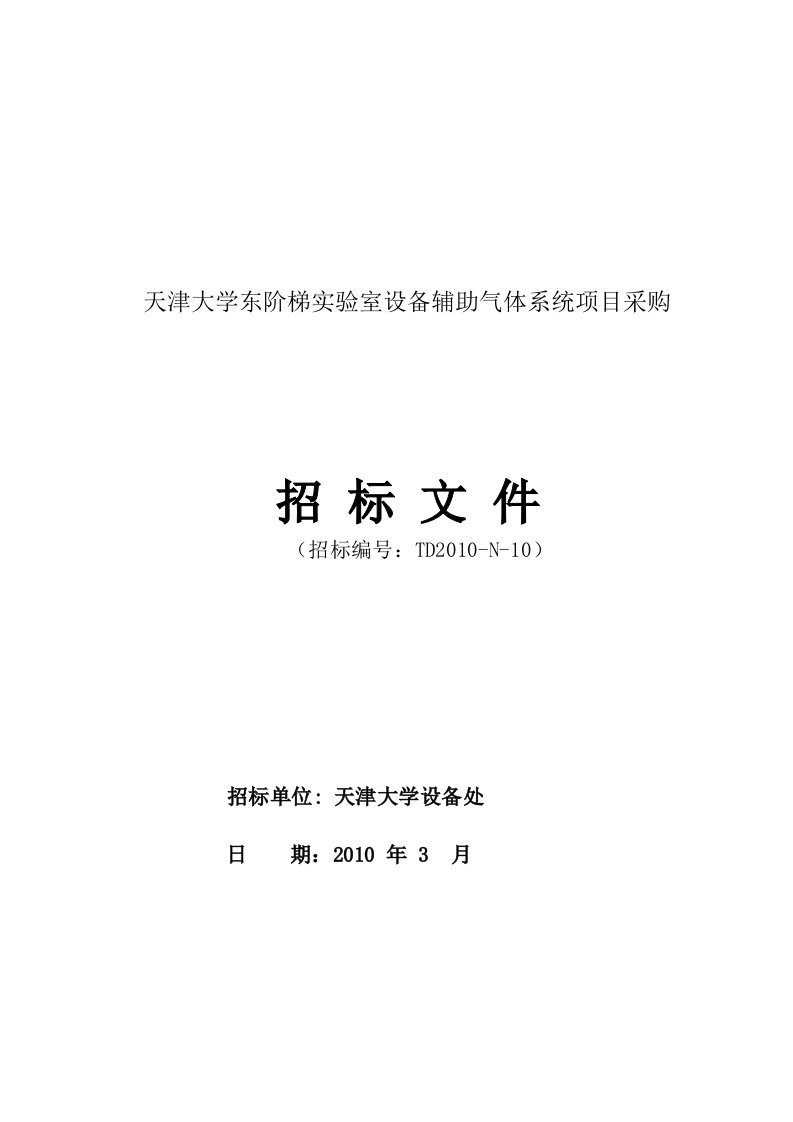 天津大学东阶梯实验室设备辅助气体系统项目采购

招 标 文 件

（招标编号：TD2010-N-10）

招标单位：天津大学设备处

日　　期：2010 年 3 月